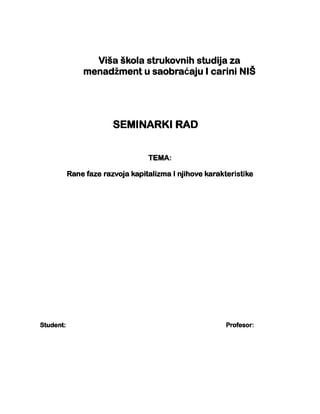 Viša škola strukovnih studija za menadžment u saobraćaju I carini NIŠ

SEMINARKI RAD

TEMA:

Rane faze razvoja kapitalizma I njihove karakteristike

Student:

Profesor: